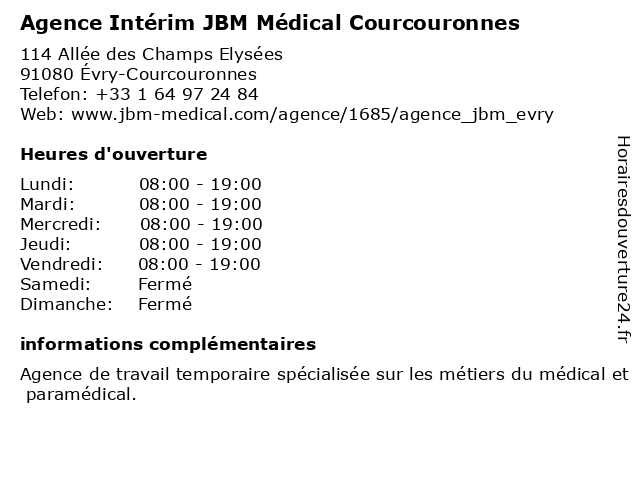 Agence Intérim JBM Médical Courcouronnes

114 Allée des Champs Elysées
91080 Évry-Courcouronnes
Telefon: +33 1 64 97 24 84
Web: www.jbm-medical.com/agence/1685/agence_jbm_evry

Heures d'ouverture

| | |
|---|---|
| Lundi: | 08:00 - 19:00 |
| Mardi: | 08:00 - 19:00 |
| Mercredi: | 08:00 - 19:00 |
| Jeudi: | 08:00 - 19:00 |
| Vendredi: | 08:00 - 19:00 |
| Samedi: | Fermé |
| Dimanche: | Fermé |

informations complémentaires

Agence de travail temporaire spécialisée sur les métiers du médical et paramédical.

Horairesdouverture24.fr